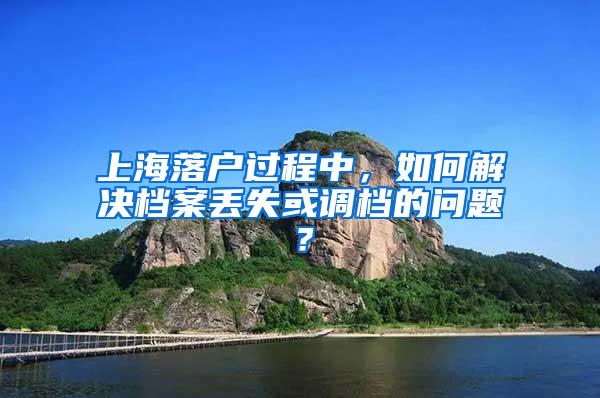 上海落户过程中，如何解决档案丢失或调档的问题？